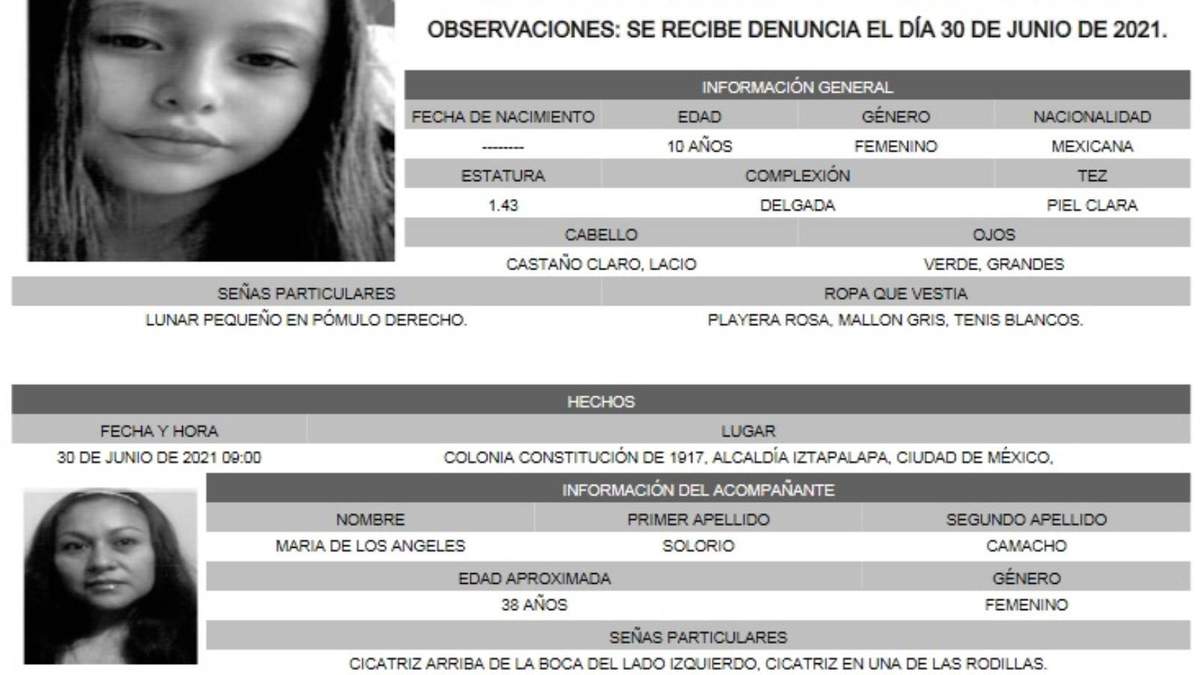 OBSERVACIONES: SE RECIBE DENUNCIA EL DÍA 30 DE JUNIO DE 2021.

INFORMACIÓN GENERAL

| FECHA DE NACIMIENTO | EDAD | GÉNERO | NACIONALIDAD |
|---|---|---|---|
| -------- | 10 AÑOS | FEMENINO | MEXICANA |

| ESTATURA | COMPLEXIÓN | TEZ |
|---|---|---|
| 1.43 | DELGADA | PIEL CLARA |

| CABELLO | OJOS |
|---|---|
| CASTAÑO CLARO, LACIO | VERDE, GRANDES |

| SEÑAS PARTICULARES | ROPA QUE VESTIA |
|---|---|
| LUNAR PEQUEÑO EN PÓMULO DERECHO. | PLAYERA ROSA, MALLON GRIS, TENIS BLANCOS. |

HECHOS

| FECHA Y HORA | LUGAR |
|---|---|
| 30 DE JUNIO DE 2021 09:00 | COLONIA CONSTITUCIÓN DE 1917, ALCALDÍA IZTAPALAPA, CIUDAD DE MÉXICO, |

INFORMACIÓN DEL ACOMPAÑANTE

| NOMBRE | PRIMER APELLIDO | SEGUNDO APELLIDO |
|---|---|---|
| MARIA DE LOS ANGELES | SOLORIO | CAMACHO |

| EDAD APROXIMADA | GÉNERO |
|---|---|
| 38 AÑOS | FEMENINO |

SEÑAS PARTICULARES

CICATRIZ ARRIBA DE LA BOCA DEL LADO IZQUIERDO, CICATRIZ EN UNA DE LAS RODILLAS.